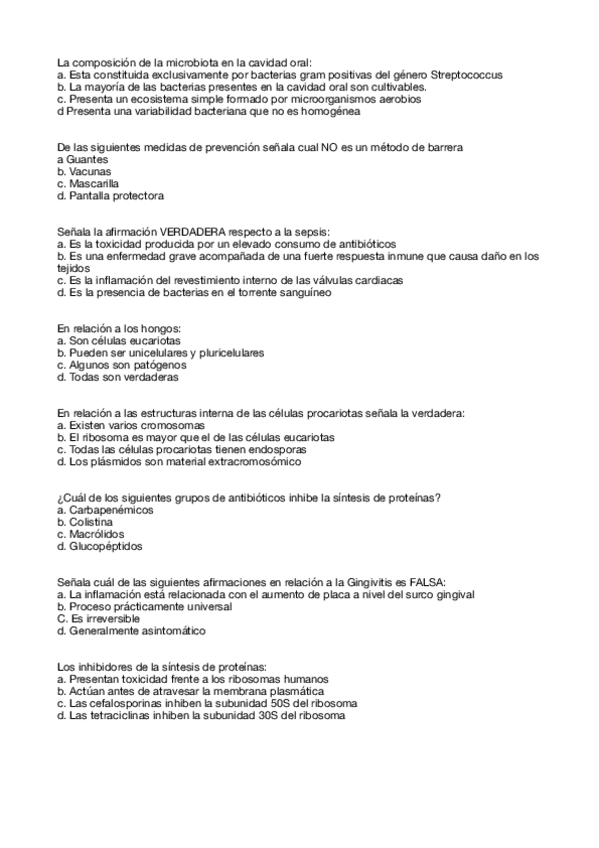 La composición de la microbiota en la cavidad oral:
a. Esta constituida exclusivamente por bacterias gram positivas del género Streptococcus
b. La mayoría de las bacterias presentes en la cavidad oral son cultivables.
c. Presenta un ecosistema simple formado por microorganismos aerobios
d Presenta una variabilidad bacteriana que no es homogénea

De las siguientes medidas de prevención señala cual NO es un método de barrera
a Guantes
b. Vacunas
c. Mascarilla
d. Pantalla protectora

Señala la afirmación VERDADERA respecto a la sepsis:
a. Es la toxicidad producida por un elevado consumo de antibióticos
b. Es una enfermedad grave acompañada de una fuerte respuesta inmune que causa daño en los tejidos
c. Es la inflamación del revestimiento interno de las válvulas cardiacas
d. Es la presencia de bacterias en el torrente sanguíneo

En relación a los hongos:
a. Son células eucariotas
b. Pueden ser unicelulares y pluricelulares
c. Algunos son patógenos
d. Todas son verdaderas

En relación a las estructuras interna de las células procariotas señala la verdadera:
a. Existen varios cromosomas
b. El ribosoma es mayor que el de las células eucariotas
c. Todas las células procariotas tienen endosporas
d. Los plásmidos son material extracromosómico

¿Cuál de los siguientes grupos de antibióticos inhibe la síntesis de proteínas?
a. Carbapenémicos
b. Colistina
c. Macrólidos
d. Glucopéptidos

Señala cuál de las siguientes afirmaciones en relación a la Gingivitis es FALSA:
a. La inflamación está relacionada con el aumento de placa a nivel del surco gingival
b. Proceso prácticamente universal
C. Es irreversible
d. Generalmente asintomático

Los inhibidores de la síntesis de proteínas:
a. Presentan toxicidad frente a los ribosomas humanos
b. Actúan antes de atravesar la membrana plasmática
c. Las cefalosporinas inhiben la subunidad 50S del ribosoma
d. Las tetraciclinas inhiben la subunidad 30S del ribosoma